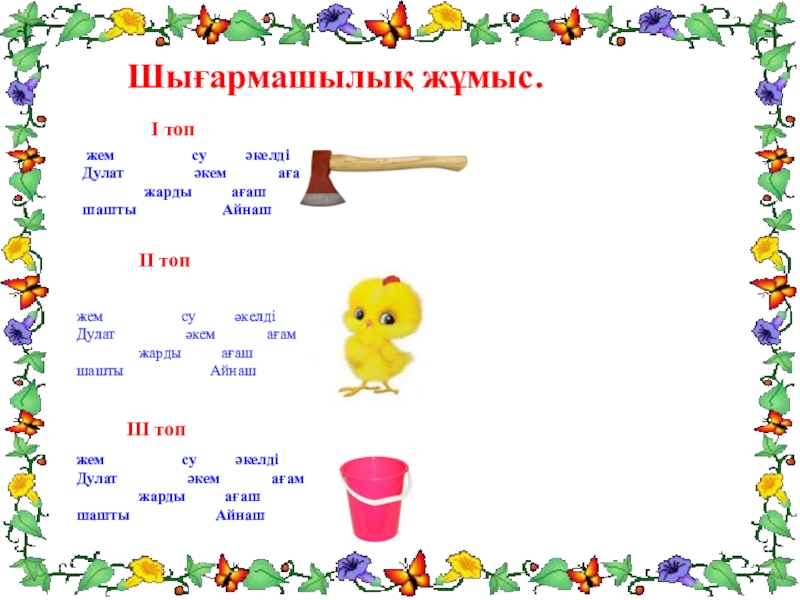 Шығармашылық жұмыс.

I топ

жем су әкелді
Дулат әкем аға
жарды ағаш
шашты Айнаш

II топ

жем су әкелді
Дулат әкем ағам
жарды ағаш
шашты Айнаш

III топ

жем су әкелді
Дулат әкем ағам
жарды ағаш
шашты Айнаш